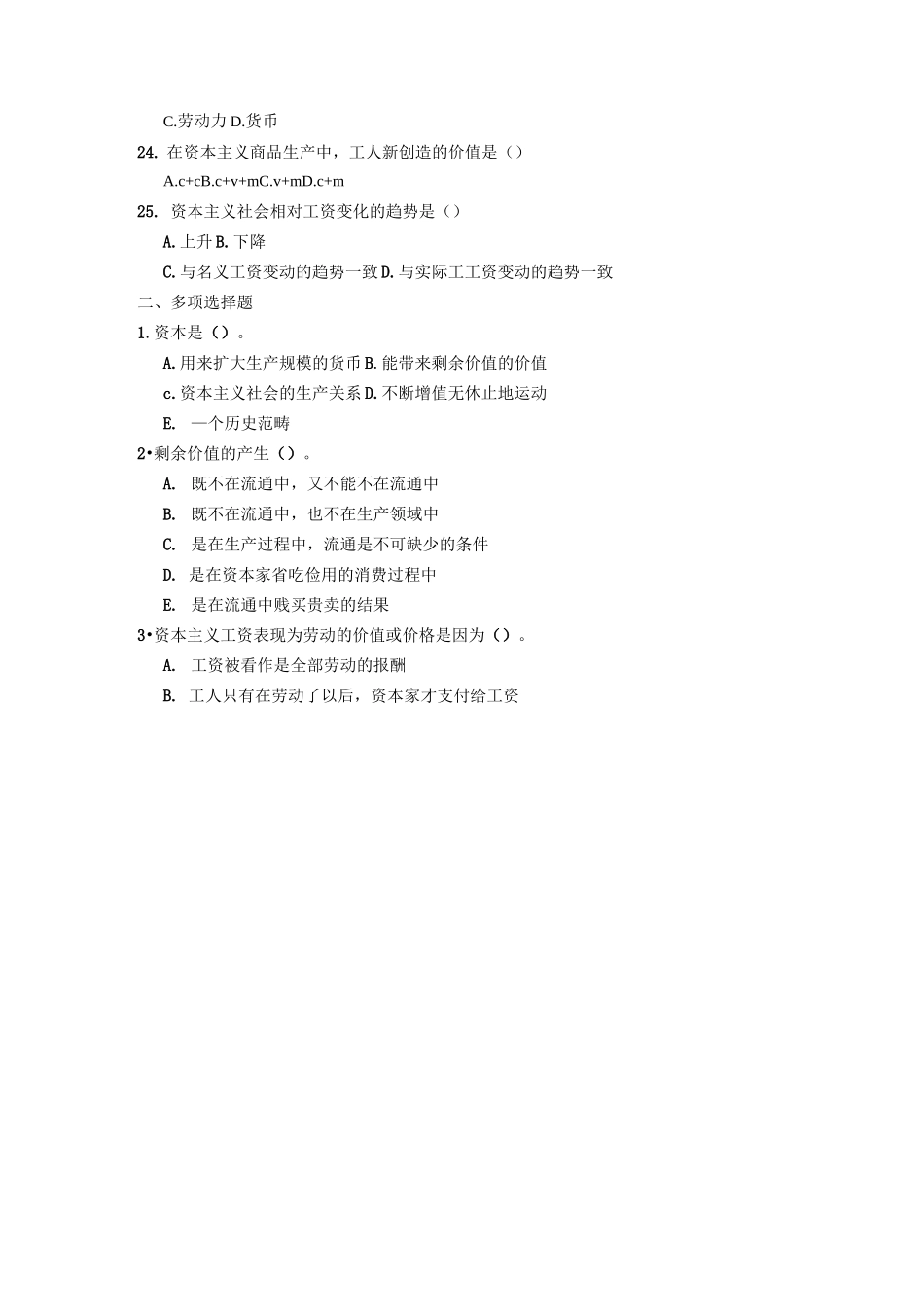 C.劳动力 D.货币

24. 在资本主义商品生产中，工人新创造的价值是（）

A.c+cB.c+v+mC.v+mD.c+m

25. 资本主义社会相对工资变化的趋势是（）

A.上升 B.下降

C.与名义工资变动的趋势一致 D.与实际工工资变动的趋势一致

二、多项选择题

1.资本是（）。

A.用来扩大生产规模的货币 B.能带来剩余价值的价值

c.资本主义社会的生产关系 D.不断增值无休止地运动

E. 一个历史范畴

2•剩余价值的产生（）。

A. 既不在流通中，又不能不在流通中

B. 既不在流通中，也不在生产领域中

C. 是在生产过程中，流通是不可缺少的条件

D. 是在资本家省吃俭用的消费过程中

E. 是在流通中贱买贵卖的结果

3•资本主义工资表现为劳动的价值或价格是因为（）。

A. 工资被看作是全部劳动的报酬

B. 工人只有在劳动了以后，资本家才支付给工资